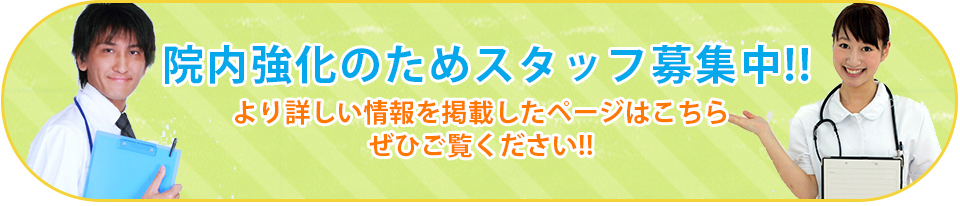 院内強化のためスタッフ募集中!!

より詳しい情報を掲載したページはこちら
ぜひご覧ください!!